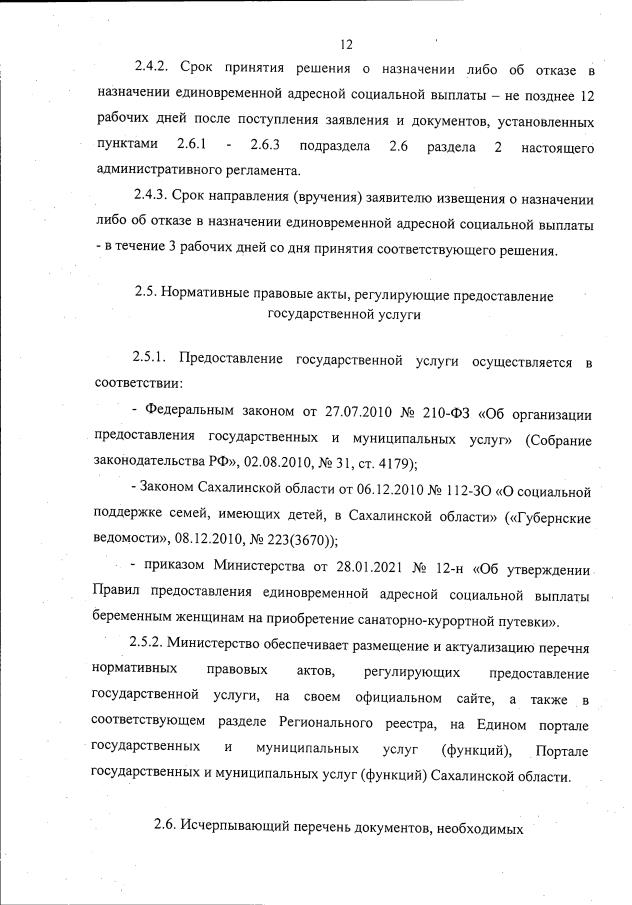 12

2.4.2. Срок принятия решения о назначении либо об отказе в назначении единовременной адресной социальной выплаты – не позднее 12 рабочих дней после поступления заявления и документов, установленных пунктами 2.6.1 - 2.6.3 подраздела 2.6 раздела 2 настоящего административного регламента.

2.4.3. Срок направления (вручения) заявителю извещения о назначении либо об отказе в назначении единовременной адресной социальной выплаты - в течение 3 рабочих дней со дня принятия соответствующего решения.

2.5. Нормативные правовые акты, регулирующие предоставление государственной услуги

2.5.1. Предоставление государственной услуги осуществляется в соответствии:

- Федеральным законом от 27.07.2010 № 210-ФЗ «Об организации предоставления государственных и муниципальных услуг» (Собрание законодательства РФ», 02.08.2010, № 31, ст. 4179);

- Законом Сахалинской области от 06.12.2010 № 112-ЗО «О социальной поддержке семей, имеющих детей, в Сахалинской области» («Губернские ведомости», 08.12.2010, № 223(3670));

- приказом Министерства от 28.01.2021 № 12-н «Об утверждении Правил предоставления единовременной адресной социальной выплаты беременным женщинам на приобретение санаторно-курортной путевки».

2.5.2. Министерство обеспечивает размещение и актуализацию перечня нормативных правовых актов, регулирующих предоставление государственной услуги, на своем официальном сайте, а также в соответствующем разделе Регионального реестра, на Едином портале государственных и муниципальных услуг (функций), Портале государственных и муниципальных услуг (функций) Сахалинской области.

2.6. Исчерпывающий перечень документов, необходимых